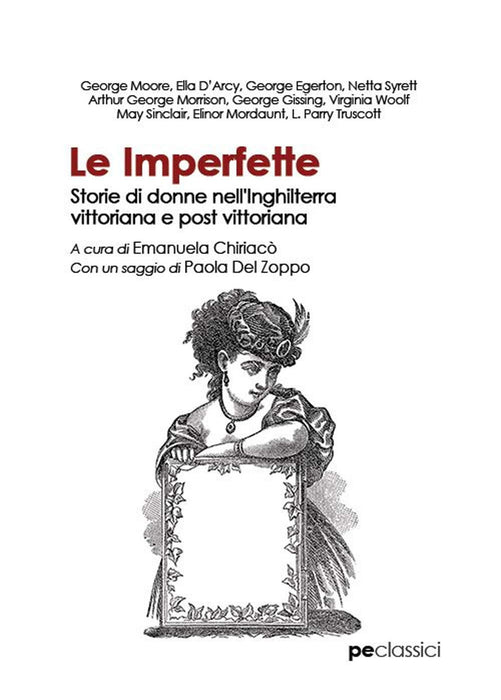 George Moore, Ella D'Arcy, George Egerton, Netta Syrett
Arthur George Morrison, George Gissing, Virginia Woolf
May Sinclair, Elinor Mordaunt, L. Parry Truscott

Le Imperfette

Storie di donne nell'Inghilterra vittoriana e post vittoriana

A cura di Emanuela Chiriacò
Con un saggio di Paola Del Zoppo

peclassici